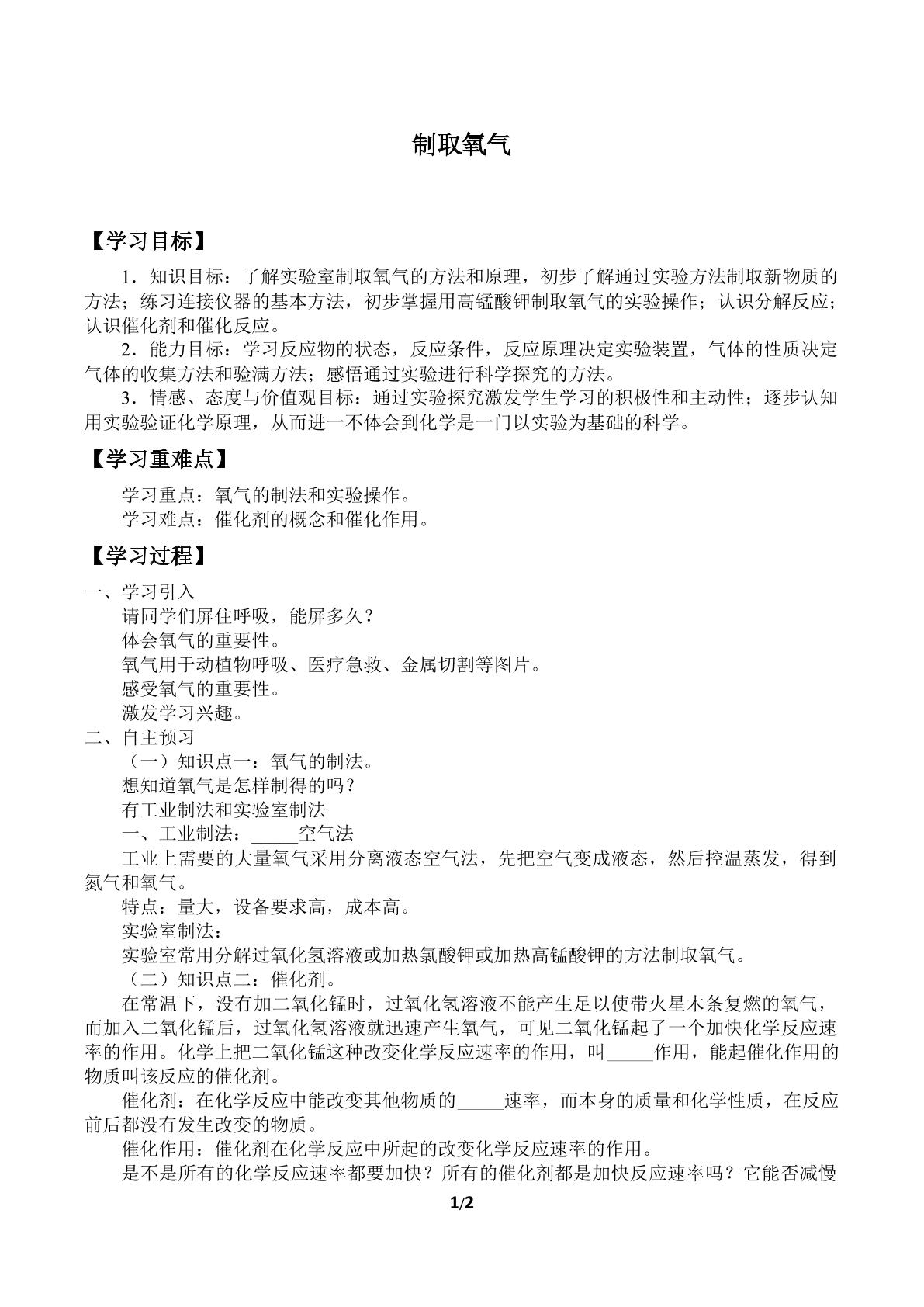 制取氧气

【学习目标】

1．知识目标：了解实验室制取氧气的方法和原理，初步了解通过实验方法制取新物质的方法；练习连接仪器的基本方法，初步掌握用高锰酸钾制取氧气的实验操作；认识分解反应；认识催化剂和催化反应。

2．能力目标：学习反应物的状态，反应条件，反应原理决定实验装置，气体的性质决定气体的收集方法和验满方法；感悟通过实验进行科学探究的方法。

3．情感、态度与价值观目标：通过实验探究激发学生学习的积极性和主动性；逐步认知用实验验证化学原理，从而进一不体会到化学是一门以实验为基础的科学。

【学习重难点】

学习重点：氧气的制法和实验操作。

学习难点：催化剂的概念和催化作用。

【学习过程】

一、学习引入

请同学们屏住呼吸，能屏多久？

体会氧气的重要性。

氧气用于动植物呼吸、医疗急救、金属切割等图片。

感受氧气的重要性。

激发学习兴趣。

二、自主预习

（一）知识点一：氧气的制法。

想知道氧气是怎样制得的吗？

有工业制法和实验室制法

一、工业制法：____空气法

工业上需要的大量氧气采用分离液态空气法，先把空气变成液态，然后控温蒸发，得到氮气和氧气。

特点：量大，设备要求高，成本高。

实验室制法：

实验室常用分解过氧化氢溶液或加热氯酸钾或加热高锰酸钾的方法制取氧气。

（二）知识点二：催化剂。

在常温下，没有加二氧化锰时，过氧化氢溶液不能产生足以使带火星木条复燃的氧气，而加入二氧化锰后，过氧化氢溶液就迅速产生氧气，可见二氧化锰起了一个加快化学反应速率的作用。化学上把二氧化锰这种改变化学反应速率的作用，叫____作用，能起催化作用的物质叫该反应的催化剂。

催化剂：在化学反应中能改变其他物质的____速率，而本身的质量和化学性质，在反应前后都没有发生改变的物质。

催化作用：催化剂在化学反应中所起的改变化学反应速率的作用。

是不是所有的化学反应速率都要加快？所有的催化剂都是加快反应速率吗？它能否减慢

1/2